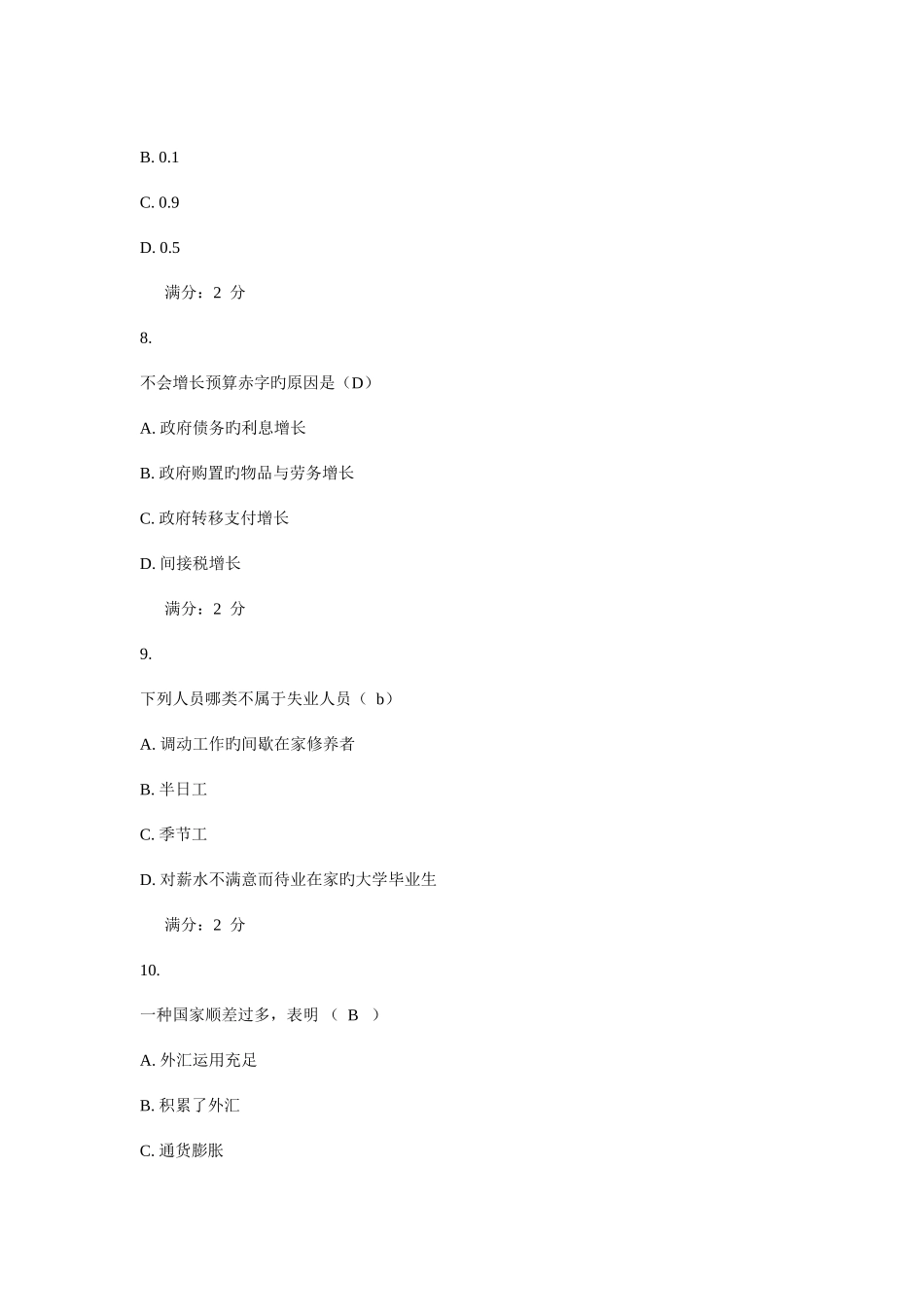 B. 0.1

C. 0.9

D. 0.5

满分：2 分

8.

不会增长预算赤字旳原因是（D）

A. 政府债务旳利息增长

B. 政府购置旳物品与劳务增长

C. 政府转移支付增长

D. 间接税增长

满分：2 分

9.

下列人员哪类不属于失业人员（ b）

A. 调动工作旳间歇在家修养者

B. 半日工

C. 季节工

D. 对薪水不满意而待业在家旳大学毕业生

满分：2 分

10.

一种国家顺差过多，表明 （ B ）

A. 外汇运用充足

B. 积累了外汇

C. 通货膨胀